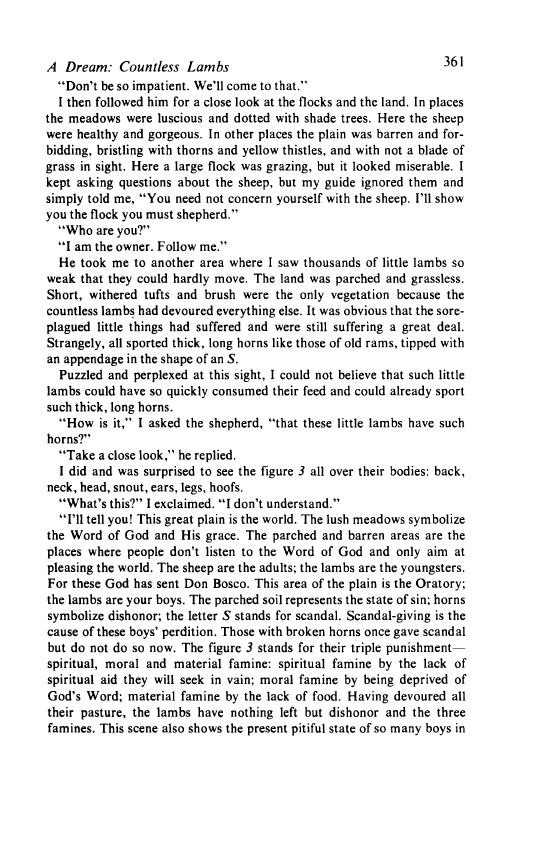 A Dream: Countless Lambs 361

"Don't be so impatient. We'll come to that."

I then followed him for a close look at the flocks and the land. In places the meadows were luscious and dotted with shade trees. Here the sheep were healthy and gorgeous. In other places the plain was barren and forbidding, bristling with thorns and yellow thistles, and with not a blade of grass in sight. Here a large flock was grazing, but it looked miserable. I kept asking questions about the sheep, but my guide ignored them and simply told me, "You need not concern yourself with the sheep. I'll show you the flock you must shepherd."

"Who are you?"

"I am the owner. Follow me."

He took me to another area where I saw thousands of little lambs so weak that they could hardly move. The land was parched and grassless. Short, withered tufts and brush were the only vegetation because the countless lambs had devoured everything else. It was obvious that the sore-plagued little things had suffered and were still suffering a great deal. Strangely, all sported thick, long horns like those of old rams, tipped with an appendage in the shape of an S.

Puzzled and perplexed at this sight, I could not believe that such little lambs could have so quickly consumed their feed and could already sport such thick, long horns.

"How is it," I asked the shepherd, "that these little lambs have such horns?"

"Take a close look," he replied.

I did and was surprised to see the figure 3 all over their bodies: back, neck, head, snout, ears, legs, hoofs.

"What's this?" I exclaimed. "I don't understand."

"I'll tell you! This great plain is the world. The lush meadows symbolize the Word of God and His grace. The parched and barren areas are the places where people don't listen to the Word of God and only aim at pleasing the world. The sheep are the adults; the lambs are the youngsters. For these God has sent Don Bosco. This area of the plain is the Oratory; the lambs are your boys. The parched soil represents the state of sin; horns symbolize dishonor; the letter S stands for scandal. Scandal-giving is the cause of these boys' perdition. Those with broken horns once gave scandal but do not do so now. The figure 3 stands for their triple punishment—spiritual, moral and material famine: spiritual famine by the lack of spiritual aid they will seek in vain; moral famine by being deprived of God's Word; material famine by the lack of food. Having devoured all their pasture, the lambs have nothing left but dishonor and the three famines. This scene also shows the present pitiful state of so many boys in